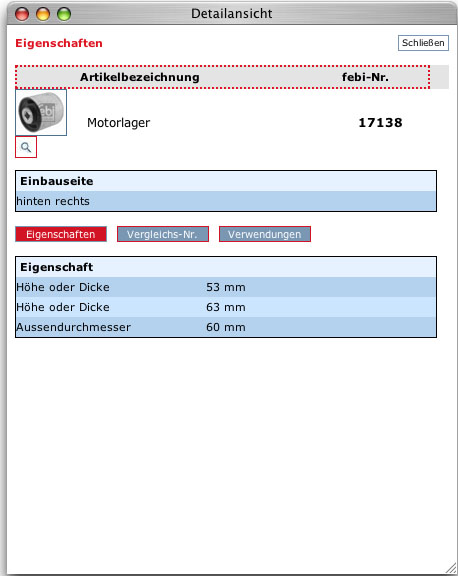 Detailansicht

Eigenschaften

Schließen

| Artikelbezeichnung | febi-Nr. |
|---|---|
| Motorlager | 17138 |

febi

| Einbauseite |
|---|
| hinten rechts |

Eigenschaften Vergleichs-Nr. Verwendungen

| Eigenschaft | |
|---|---|
| Höhe oder Dicke | 53 mm |
| Höhe oder Dicke | 63 mm |
| Aussendurchmesser | 60 mm |